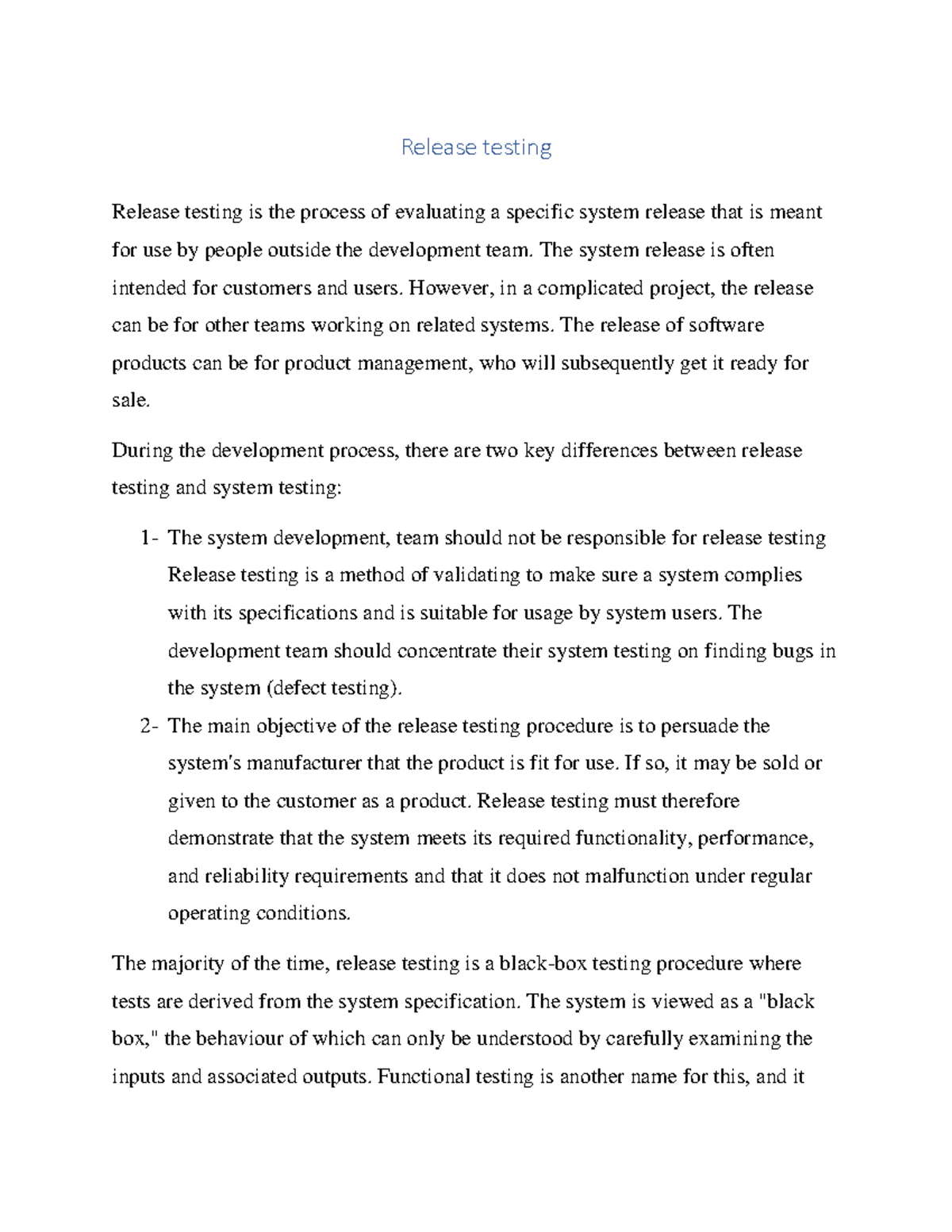 Release testing

Release testing is the process of evaluating a specific system release that is meant for use by people outside the development team. The system release is often intended for customers and users. However, in a complicated project, the release can be for other teams working on related systems. The release of software products can be for product management, who will subsequently get it ready for sale.

During the development process, there are two key differences between release testing and system testing:

1- The system development, team should not be responsible for release testing Release testing is a method of validating to make sure a system complies with its specifications and is suitable for usage by system users. The development team should concentrate their system testing on finding bugs in the system (defect testing).

2- The main objective of the release testing procedure is to persuade the system's manufacturer that the product is fit for use. If so, it may be sold or given to the customer as a product. Release testing must therefore demonstrate that the system meets its required functionality, performance, and reliability requirements and that it does not malfunction under regular operating conditions.

The majority of the time, release testing is a black-box testing procedure where tests are derived from the system specification. The system is viewed as a "black box," the behaviour of which can only be understood by carefully examining the inputs and associated outputs. Functional testing is another name for this, and it